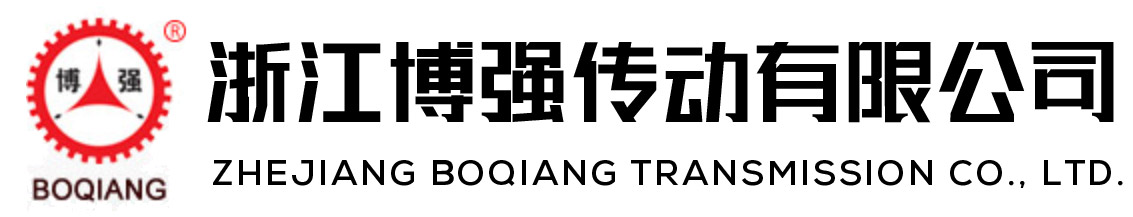 ®
博 强
BOQIANG
浙江博强传动有限公司
ZHEJIANG BOQIANG TRANSMISSION CO., LTD.